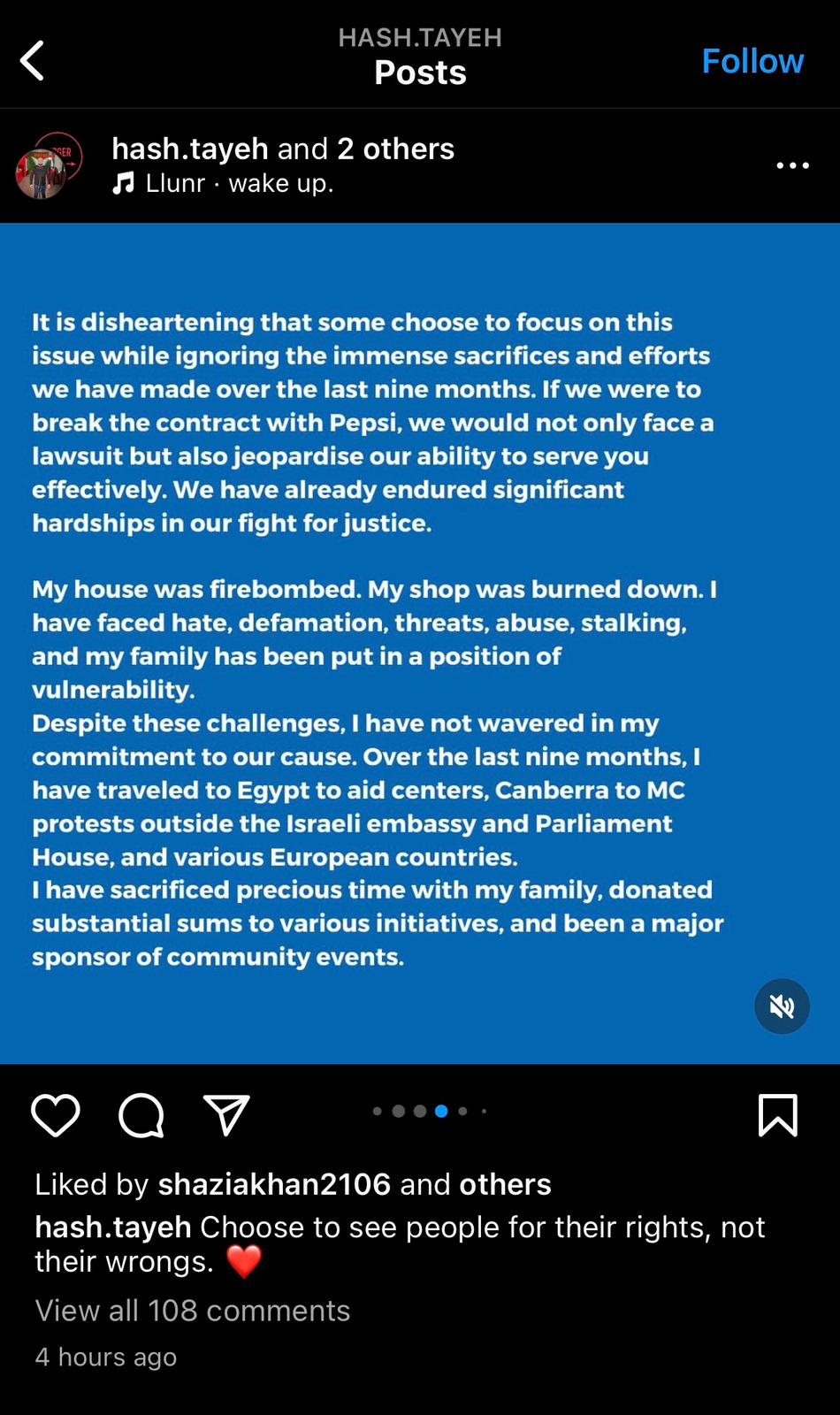 HASH.TAYEH
Posts
Follow

hash.tayeh and 2 others
Llunr · wake up.

It is disheartening that some choose to focus on this issue while ignoring the immense sacrifices and efforts we have made over the last nine months. If we were to break the contract with Pepsi, we would not only face a lawsuit but also jeopardise our ability to serve you effectively. We have already endured significant hardships in our fight for justice.

My house was firebombed. My shop was burned down. I have faced hate, defamation, threats, abuse, stalking, and my family has been put in a position of vulnerability.
Despite these challenges, I have not wavered in my commitment to our cause. Over the last nine months, I have traveled to Egypt to aid centers, Canberra to MC protests outside the Israeli embassy and Parliament House, and various European countries.
I have sacrificed precious time with my family, donated substantial sums to various initiatives, and been a major sponsor of community events.

Liked by shaziakhan2106 and others
hash.tayeh Choose to see people for their rights, not their wrongs. ❤️
View all 108 comments
4 hours ago